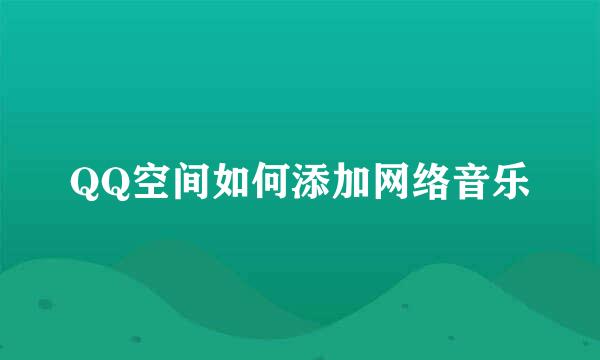 QQ空间如何添加网络音乐